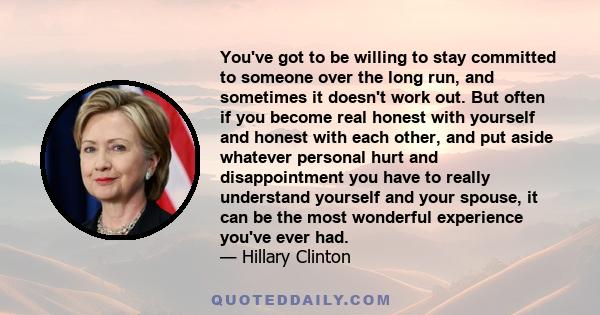 You've got to be willing to stay committed to someone over the long run, and sometimes it doesn't work out. But often if you become real honest with yourself and honest with each other, and put aside whatever personal hurt and disappointment you have to really understand yourself and your spouse, it can be the most wonderful experience you've ever had.
— Hillary Clinton

QUOTEDDAILY.COM